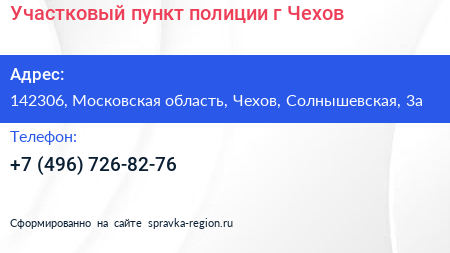 Участковый пункт полиции г Чехов

Адрес:

142306, Московская область, Чехов, Солнышевская, 3а

Телефон:

+7 (496) 726-82-76

Сформированно на сайте spravka-region.ru